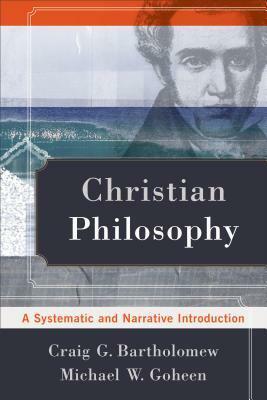 Christian Philosophy

A Systematic and Narrative Introduction

Craig G. Bartholomew
Michael W. Goheen